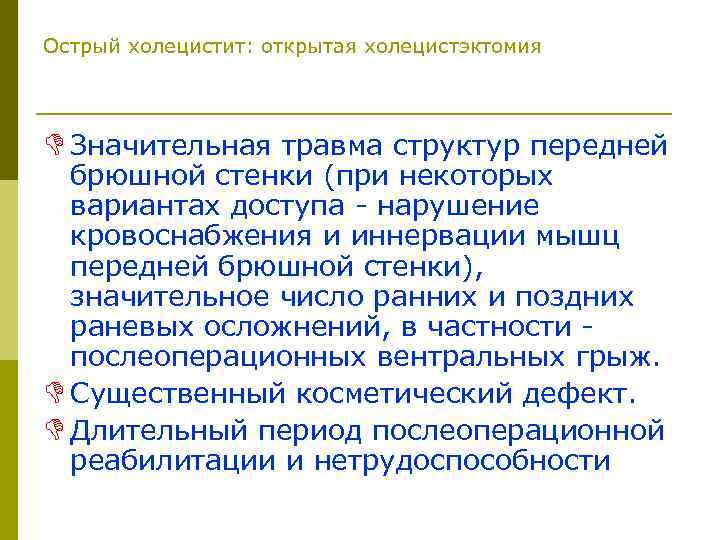 Острый холецистит: открытая холецистэктомия

Значительная травма структур передней брюшной стенки (при некоторых вариантах доступа - нарушение кровоснабжения и иннервации мышц передней брюшной стенки), значительное число ранних и поздних раневых осложнений, в частности - послеоперационных вентральных грыж.

Существенный косметический дефект.

Длительный период послеоперационной реабилитации и нетрудоспособности